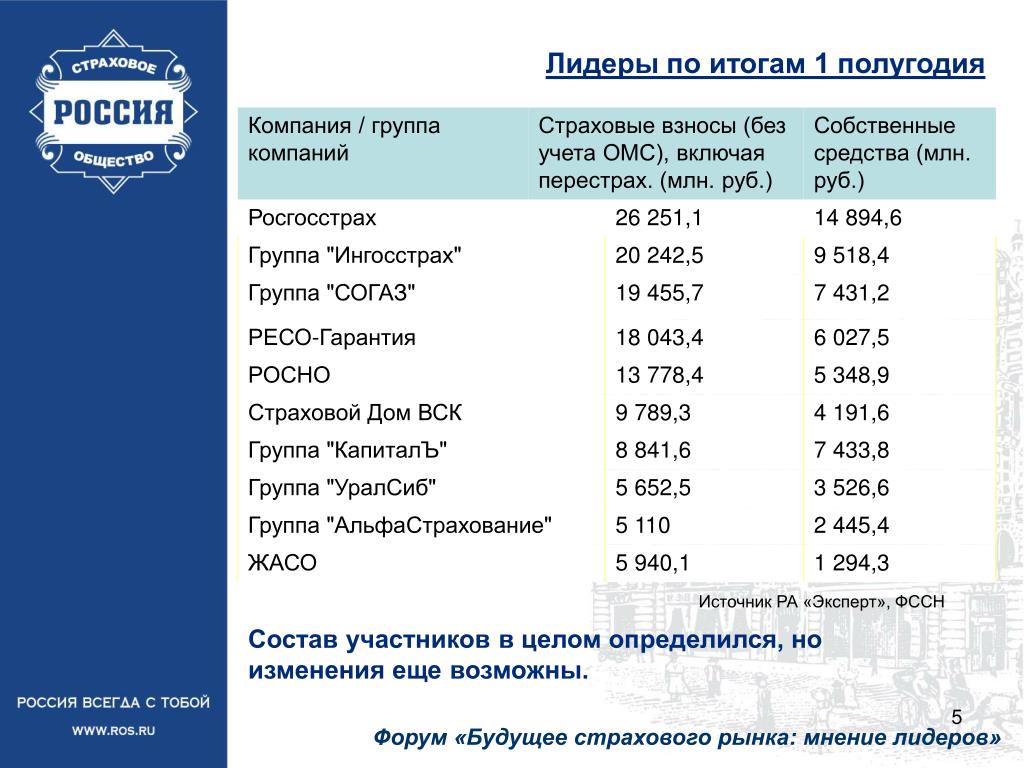 СТРАХОВОЕ
РОССИЯ
ОБЩЕСТВО

Лидеры по итогам 1 полугодия

| Компания / группа компаний | Страховые взносы (без учета ОМС), включая перестрах. (млн. руб.) | Собственные средства (млн. руб.) |
|---|---|---|
| Росгосстрах | 26 251,1 | 14 894,6 |
| Группа "Ингосстрах" | 20 242,5 | 9 518,4 |
| Группа "СОГАЗ" | 19 455,7 | 7 431,2 |
| РЕСО-Гарантия | 18 043,4 | 6 027,5 |
| РОСНО | 13 778,4 | 5 348,9 |
| Страховой Дом ВСК | 9 789,3 | 4 191,6 |
| Группа "КапиталЪ" | 8 841,6 | 7 433,8 |
| Группа "УралСиб" | 5 652,5 | 3 526,6 |
| Группа "АльфаСтрахование" | 5 110 | 2 445,4 |
| ЖАСО | 5 940,1 | 1 294,3 |

Источник РА «Эксперт», ФССН

Состав участников в целом определился, но изменения еще возможны.

РОССИЯ ВСЕГДА С ТОБОЙ
WWW.ROS.RU

5

Форум «Будущее страхового рынка: мнение лидеров»